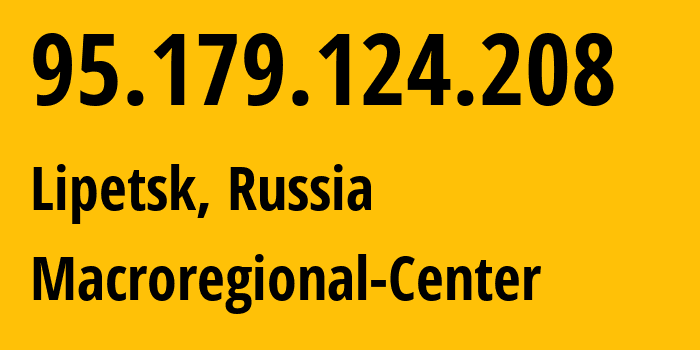 95.179.124.208

Lipetsk, Russia

Macroregional-Center